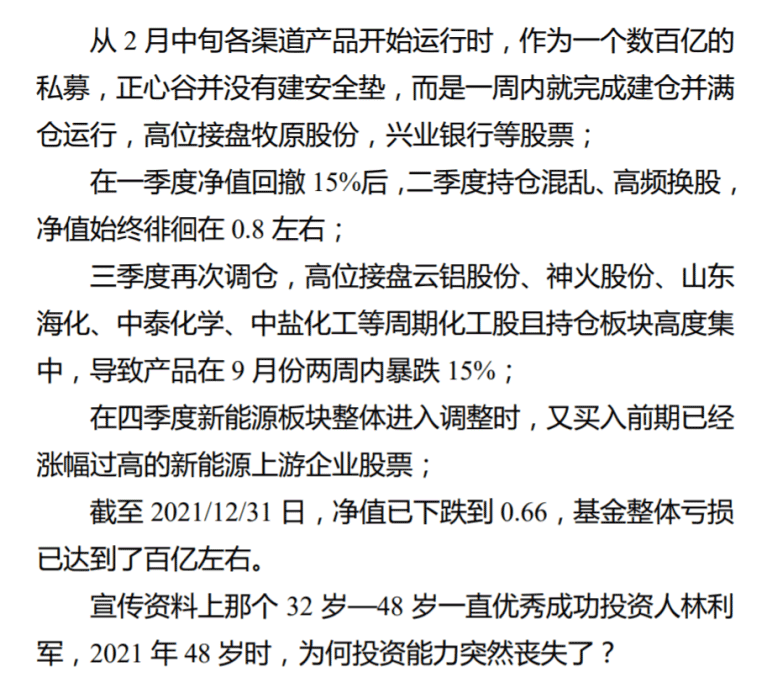 从2月中旬各渠道产品开始运行时，作为一个数百亿的私募，正心谷并没有建安全垫，而是一周内就完成建仓并满仓运行，高位接盘牧原股份，兴业银行等股票；

在一季度净值回撤15%后，二季度持仓混乱、高频换股，净值始终徘徊在0.8左右；

三季度再次调仓，高位接盘云铝股份、神火股份、山东海化、中泰化学、中盐化工等周期化工股且持仓板块高度集中，导致产品在9月份两周内暴跌15%；

在四季度新能源板块整体进入调整时，又买入前期已经涨幅过高的新能源上游企业股票；

截至2021/12/31日，净值已下跌到0.66，基金整体亏损已达到了百亿左右。

宣传资料上那个32岁—48岁一直优秀成功投资人林利军，2021年48岁时，为何投资能力突然丧失了？